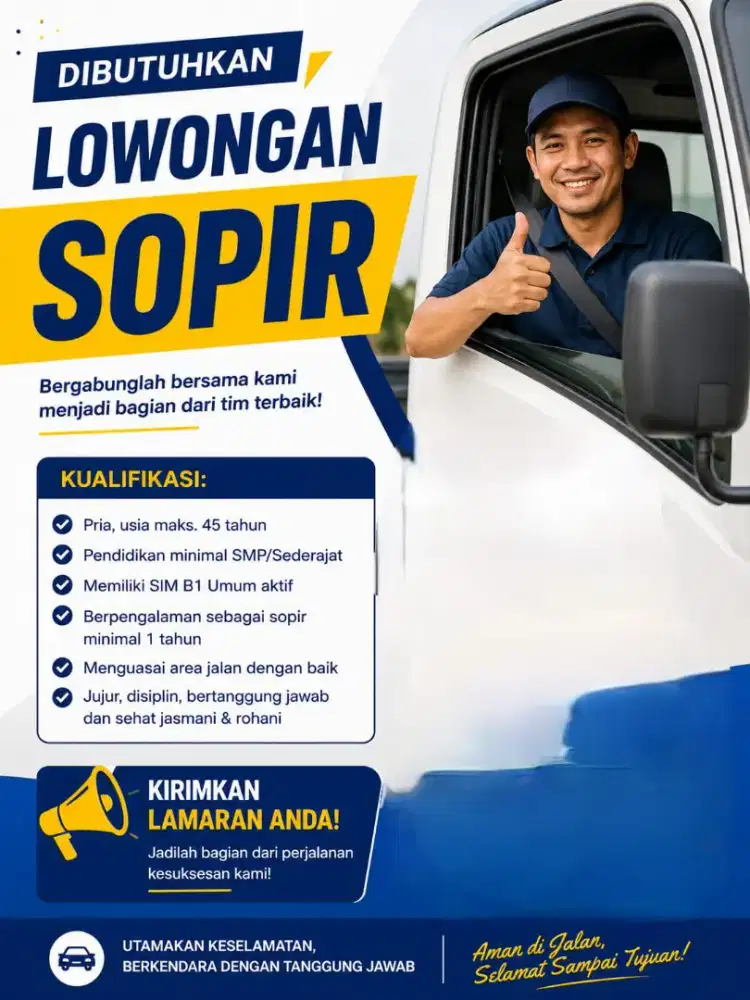 DIBUTUHKAN

LOWONGAN

SOPIR

Bergabunglah bersama kami menjadi bagian dari tim terbaik!

KUALIFIKASI:

Pria, usia maks. 45 tahun

Pendidikan minimal SMP/Sederajat

Memiliki SIM B1 Umum aktif

Berpengalaman sebagai sopir minimal 1 tahun

Menguasai area jalan dengan baik

Jujur, disiplin, bertanggung jawab dan sehat jasmani & rohani

KIRIMKAN LAMARAN ANDA!

Jadilah bagian dari perjalanan kesuksesan kami!

UTAMAKAN KESELAMATAN, BERKENDARA DENGAN TANGGUNG JAWAB

Aman di Jalan, Selamat Sampai Tujuan!